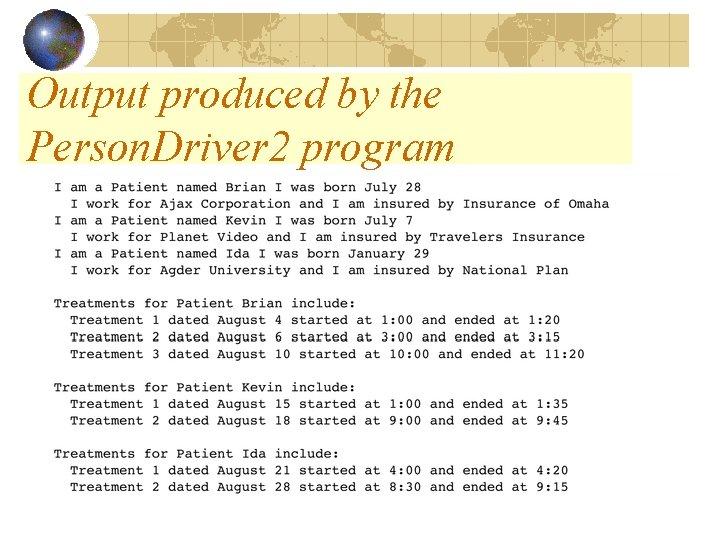 Output produced by the PersonDriver2 program

I am a Patient named Brian I was born July 28
I work for Ajax Corporation and I am insured by Insurance of Omaha
I am a Patient named Kevin I was born July 7
I work for Planet Video and I am insured by Travelers Insurance
I am a Patient named Ida I was born January 29
I work for Agder University and I am insured by National Plan

Treatments for Patient Brian include:
Treatment 1 dated August 4 started at 1:00 and ended at 1:20
Treatment 2 dated August 6 started at 3:00 and ended at 3:15
Treatment 3 dated August 10 started at 10:00 and ended at 11:20

Treatments for Patient Kevin include:
Treatment 1 dated August 15 started at 1:00 and ended at 1:35
Treatment 2 dated August 18 started at 9:00 and ended at 9:45

Treatments for Patient Ida include:
Treatment 1 dated August 21 started at 4:00 and ended at 4:20
Treatment 2 dated August 28 started at 8:30 and ended at 9:15